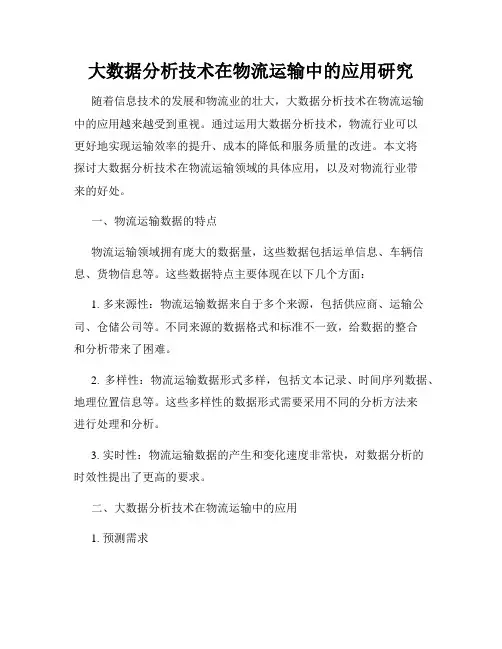 大数据分析技术在物流运输中的应用研究

随着信息技术的发展和物流业的壮大，大数据分析技术在物流运输中的应用越来越受到重视。通过运用大数据分析技术，物流行业可以更好地实现运输效率的提升、成本的降低和服务质量的改进。本文将探讨大数据分析技术在物流运输领域的具体应用，以及对物流行业带来的好处。

一、物流运输数据的特点

物流运输领域拥有庞大的数据量，这些数据包括运单信息、车辆信息、货物信息等。这些数据特点主要体现在以下几个方面：

1. 多来源性：物流运输数据来自于多个来源，包括供应商、运输公司、仓储公司等。不同来源的数据格式和标准不一致，给数据的整合和分析带来了困难。

2. 多样性：物流运输数据形式多样，包括文本记录、时间序列数据、地理位置信息等。这些多样性的数据形式需要采用不同的分析方法来进行处理和分析。

3. 实时性：物流运输数据的产生和变化速度非常快，对数据分析的时效性提出了更高的要求。

二、大数据分析技术在物流运输中的应用

1. 预测需求